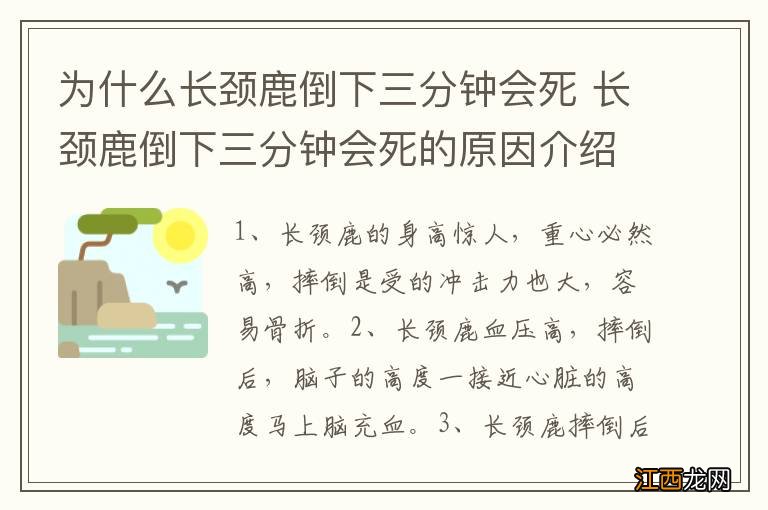 为什么长颈鹿倒下三分钟会死 长颈鹿倒下三分钟会死的原因介绍

1、长颈鹿的身高惊人，重心必然高，摔倒是受的冲击力也大，容易骨折。2、长颈鹿血压高，摔倒后，脑子的高度一接近心脏的高度马上脑充血。3、长颈鹿摔倒后

江西龙网